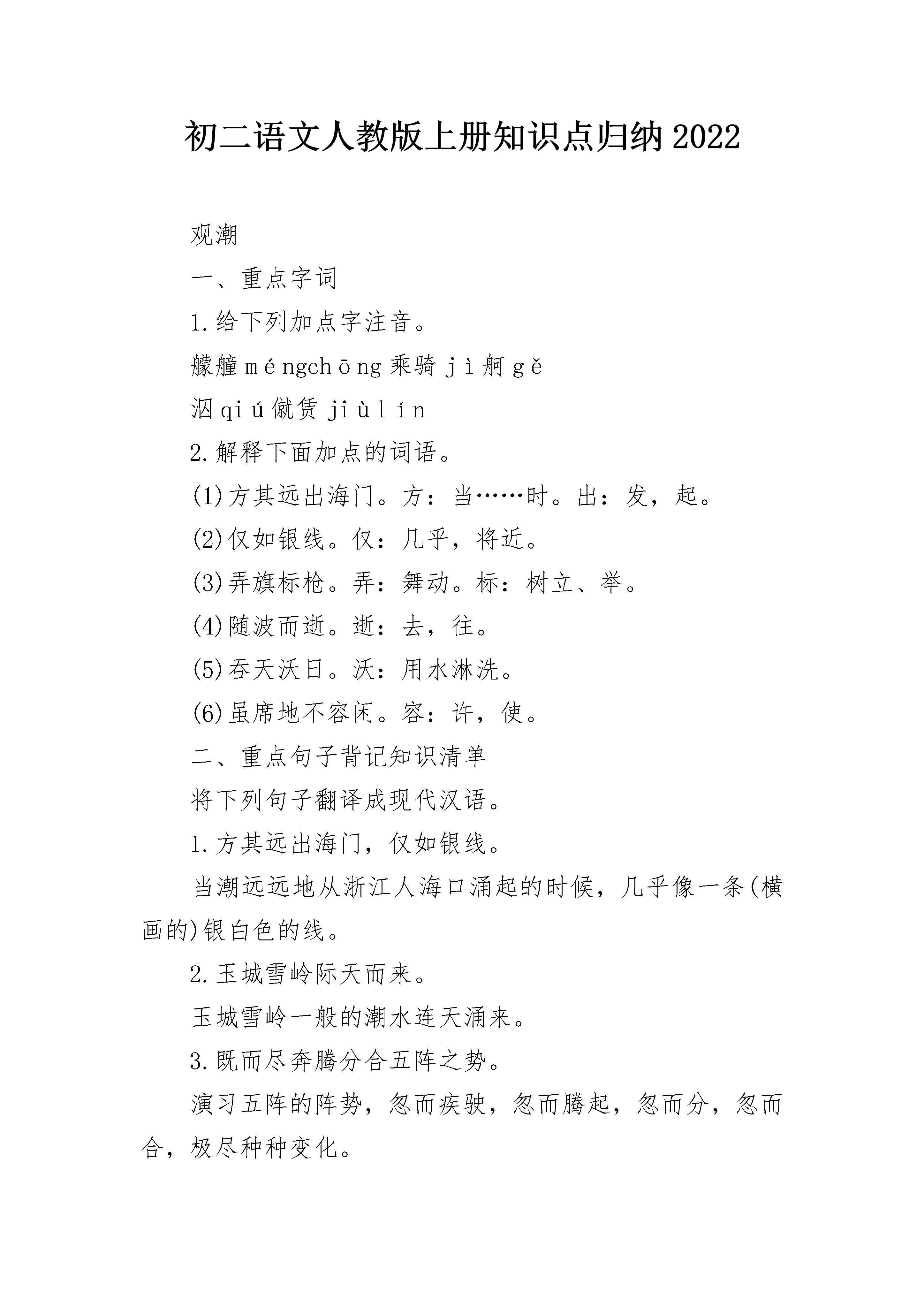 初二语文人教版上册知识点归纳2022

观潮

一、重点字词

1.给下列加点字注音。

艨艟méngchōng乘骑jì舸gě

泅qiú僦赁jiùlín

2.解释下面加点的词语。

(1)方其远出海门。方：当……时。出：发，起。

(2)仅如银线。仅：几乎，将近。

(3)弄旗标枪。弄：舞动。标：树立、举。

(4)随波而逝。逝：去，往。

(5)吞天沃日。沃：用水淋洗。

(6)虽席地不容闲。容：许，使。

二、重点句子背记知识清单

将下列句子翻译成现代汉语。

1.方其远出海门，仅如银线。

当潮远远地从浙江人海口涌起的时候，几乎像一条(横画的)银白色的线。

2.玉城雪岭际天而来。

玉城雪岭一般的潮水连天涌来。

3.既而尽奔腾分合五阵之势。

演习五阵的阵势，忽而疾驶，忽而腾起，忽而分，忽而合，极尽种种变化。